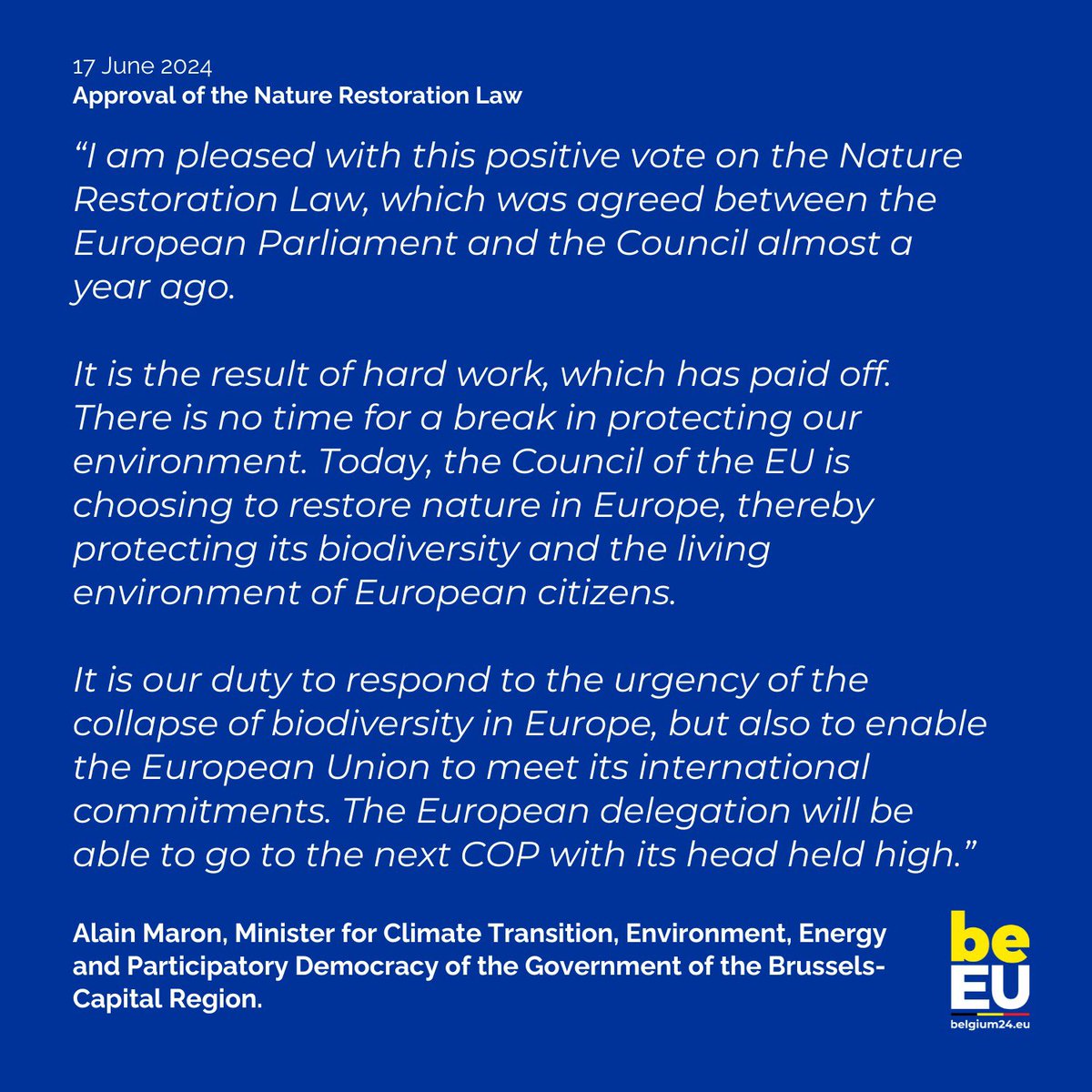 17 June 2024
Approval of the Nature Restoration Law

“I am pleased with this positive vote on the Nature Restoration Law, which was agreed between the European Parliament and the Council almost a year ago.

It is the result of hard work, which has paid off. There is no time for a break in protecting our environment. Today, the Council of the EU is choosing to restore nature in Europe, thereby protecting its biodiversity and the living environment of European citizens.

It is our duty to respond to the urgency of the collapse of biodiversity in Europe, but also to enable the European Union to meet its international commitments. The European delegation will be able to go to the next COP with its head held high.”

Alain Maron, Minister for Climate Transition, Environment, Energy and Participatory Democracy of the Government of the Brussels-Capital Region.

be
EU
belgium24.eu